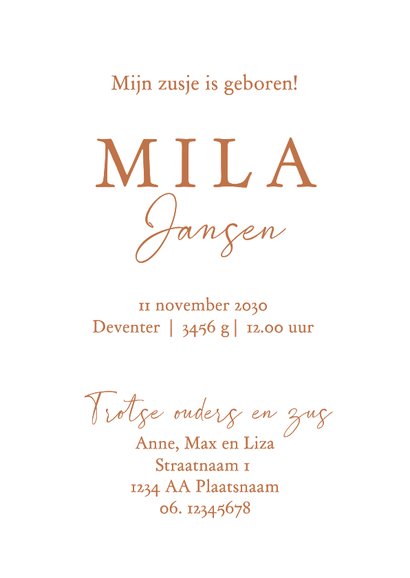 Mijn zusje is geboren!

MILA

Jansen

11 november 2030
Deventer | 3456 g | 12.00 uur

Trotse ouders en zus
Anne, Max en Liza
Straatnaam 1
1234 AA Plaatsnaam
06. 12345678